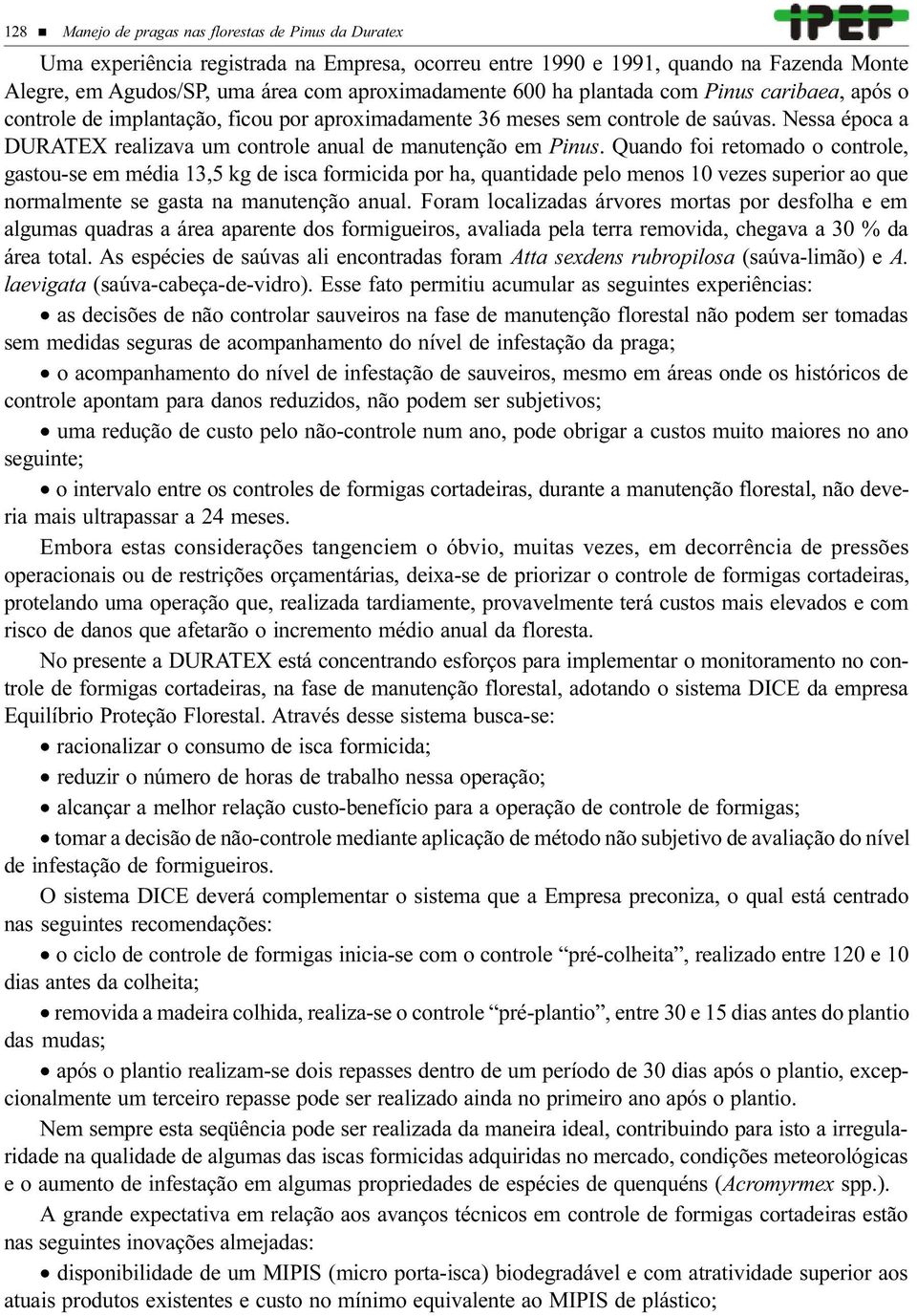 128 ■ Manejo de pragas nas florestas de Pinus da Duratex

IPEF

Uma experiência registrada na Empresa, ocorreu entre 1990 e 1991, quando na Fazenda Monte Alegre, em Agudos/SP, uma área com aproximadamente 600 ha plantada com Pinus caribaea, após o controle de implantação, ficou por aproximadamente 36 meses sem controle de saúvas. Nessa época a DURATEX realizava um controle anual de manutenção em Pinus. Quando foi retomado o controle, gastou-se em média 13,5 kg de isca formicida por ha, quantidade pelo menos 10 vezes superior ao que normalmente se gasta na manutenção anual. Foram localizadas árvores mortas por desfolha e em algumas quadras a área aparente dos formigueiros, avaliada pela terra removida, chegava a 30 % da área total. As espécies de saúvas ali encontradas foram Atta sexdens rubropilosa (saúva-limão) e A. laevigata (saúva-cabeça-de-vidro). Esse fato permitiu acumular as seguintes experiências:

• as decisões de não controlar sauveiros na fase de manutenção florestal não podem ser tomadas sem medidas seguras de acompanhamento do nível de infestação da praga;

• o acompanhamento do nível de infestação de sauveiros, mesmo em áreas onde os históricos de controle apontam para danos reduzidos, não podem ser subjetivos;

• uma redução de custo pelo não-controle num ano, pode obrigar a custos muito maiores no ano seguinte;

• o intervalo entre os controles de formigas cortadeiras, durante a manutenção florestal, não deveria mais ultrapassar a 24 meses.

Embora estas considerações tangenciem o óbvio, muitas vezes, em decorrência de pressões operacionais ou de restrições orçamentárias, deixa-se de priorizar o controle de formigas cortadeiras, protelando uma operação que, realizada tardiamente, provavelmente terá custos mais elevados e com risco de danos que afetarão o incremento médio anual da floresta.

No presente a DURATEX está concentrando esforços para implementar o monitoramento no controle de formigas cortadeiras, na fase de manutenção florestal, adotando o sistema DICE da empresa Equilíbrio Proteção Florestal. Através desse sistema busca-se:

• racionalizar o consumo de isca formicida;

• reduzir o número de horas de trabalho nessa operação;

• alcançar a melhor relação custo-benefício para a operação de controle de formigas;

• tomar a decisão de não-controle mediante aplicação de método não subjetivo de avaliação do nível de infestação de formigueiros.

O sistema DICE deverá complementar o sistema que a Empresa preconiza, o qual está centrado nas seguintes recomendações:

• o ciclo de controle de formigas inicia-se com o controle “pré-colheita”, realizado entre 120 e 10 dias antes da colheita;

• removida a madeira colhida, realiza-se o controle “pré-plantio”, entre 30 e 15 dias antes do plantio das mudas;

• após o plantio realizam-se dois repasses dentro de um período de 30 dias após o plantio, excepcionalmente um terceiro repasse pode ser realizado ainda no primeiro ano após o plantio.

Nem sempre esta seqüência pode ser realizada da maneira ideal, contribuindo para isto a irregularidade na qualidade de algumas das iscas formicidas adquiridas no mercado, condições meteorológicas e o aumento de infestação em algumas propriedades de espécies de quenquéns (Acromyrmex spp.).

A grande expectativa em relação aos avanços técnicos em controle de formigas cortadeiras estão nas seguintes inovações almejadas:

• disponibilidade de um MIPIS (micro porta-isca) biodegradável e com atratividade superior aos atuais produtos existentes e custo no mínimo equivalente ao MIPIS de plástico;